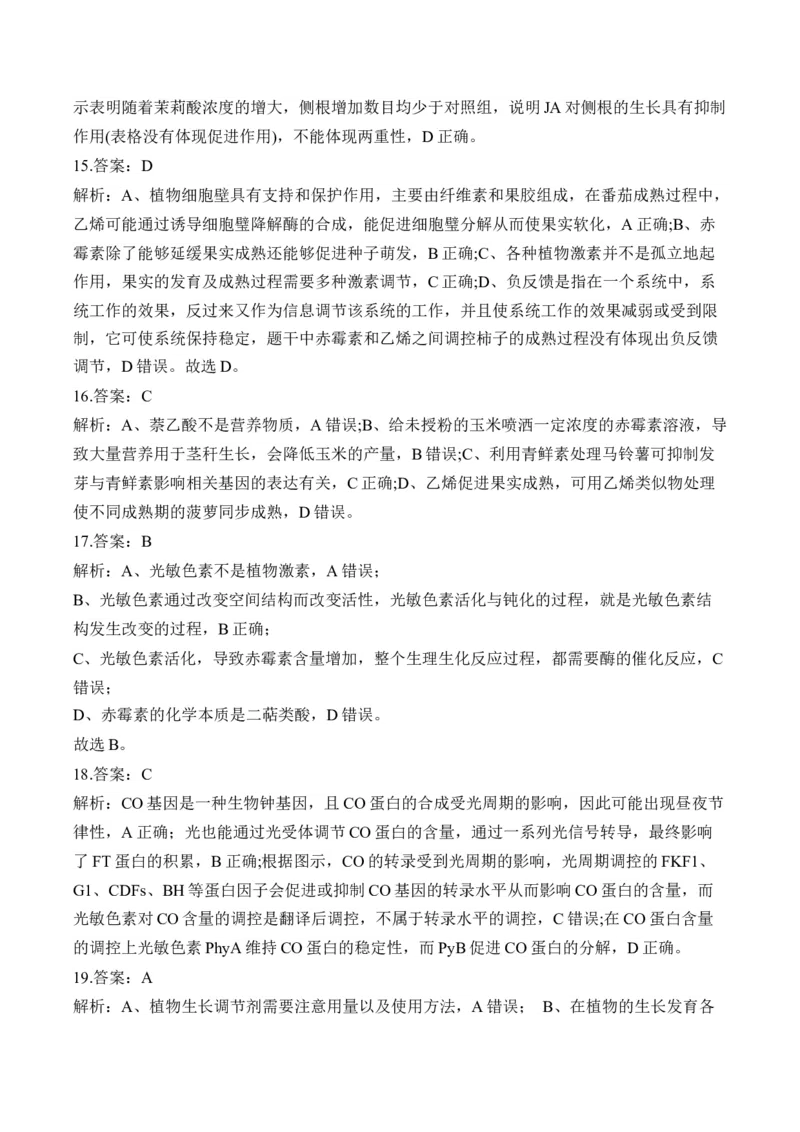 示表明随着茉莉酸浓度的增大，侧根增加数目均少于对照组，说明 JA 对侧根的生长具有抑制作用(表格没有体现促进作用)，不能体现两重性，D 正确。

15.答案：D

解析：A、植物细胞壁具有支持和保护作用，主要由纤维素和果胶组成，在番茄成熟过程中，乙烯可能通过诱导细胞壁降解酶的合成，能促进细胞壁分解从而使果实软化，A 正确;B、赤霉素除了能够延缓果实成熟还能够促进种子萌发，B 正确;C、各种植物激素并不是孤立地起作用，果实的发育及成熟过程需要多种激素调节，C 正确;D、负反馈是指在一个系统中，系统工作的效果，反过来又作为信息调节该系统的工作，并且使系统工作的效果减弱或受到限制，它可使系统保持稳定，题干中赤霉素和乙烯之间调控柿子的成熟过程没有体现出负反馈调节，D 错误。故选 D。

16.答案：C

解析：A、萘乙酸不是营养物质，A 错误;B、给未授粉的玉米喷洒一定浓度的赤霉素溶液，导致大量营养用于茎秆生长，会降低玉米的产量，B 错误;C、利用青鲜素处理马铃薯可抑制发芽与青鲜素影响相关基因的表达有关，C 正确;D、乙烯促进果实成熟，可用乙烯类似物处理使不同成熟期的菠萝同步成熟，D 错误。

17.答案：B

解析：A、光敏色素不是植物激素，A 错误；

B、光敏色素通过改变空间结构而改变活性，光敏色素活化与钝化的过程，就是光敏色素结构发生改变的过程，B 正确；

C、光敏色素活化，导致赤霉素含量增加，整个生理生化反应过程，都需要酶的催化反应，C 错误；

D、赤霉素的化学本质是二萜类酸，D 错误。

故选 B。

18.答案：C

解析：CO 基因是一种生物钟基因，且 CO 蛋白的合成受光周期的影响，因此可能出现昼夜节律性，A 正确；光也能通过光受体调节 CO 蛋白的含量，通过一系列光信号转导，最终影响了 FT 蛋白的积累，B 正确;根据图示，CO 的转录受到光周期的影响，光周期调控的 FKF1、G1、CDFs、BH 等蛋白因子会促进或抑制 CO 基因的转录水平从而影响 CO 蛋白的含量，而光敏色素对 CO 含量的调控是翻译后调控，不属于转录水平的调控，C 错误;在 CO 蛋白含量的调控上光敏色素 PhyA 维持 CO 蛋白的稳定性，而 PyB 促进 CO 蛋白的分解，D 正确。

19.答案：A

解析：A、植物生长调节剂需要注意用量以及使用方法，A 错误； B、在植物的生长发育各